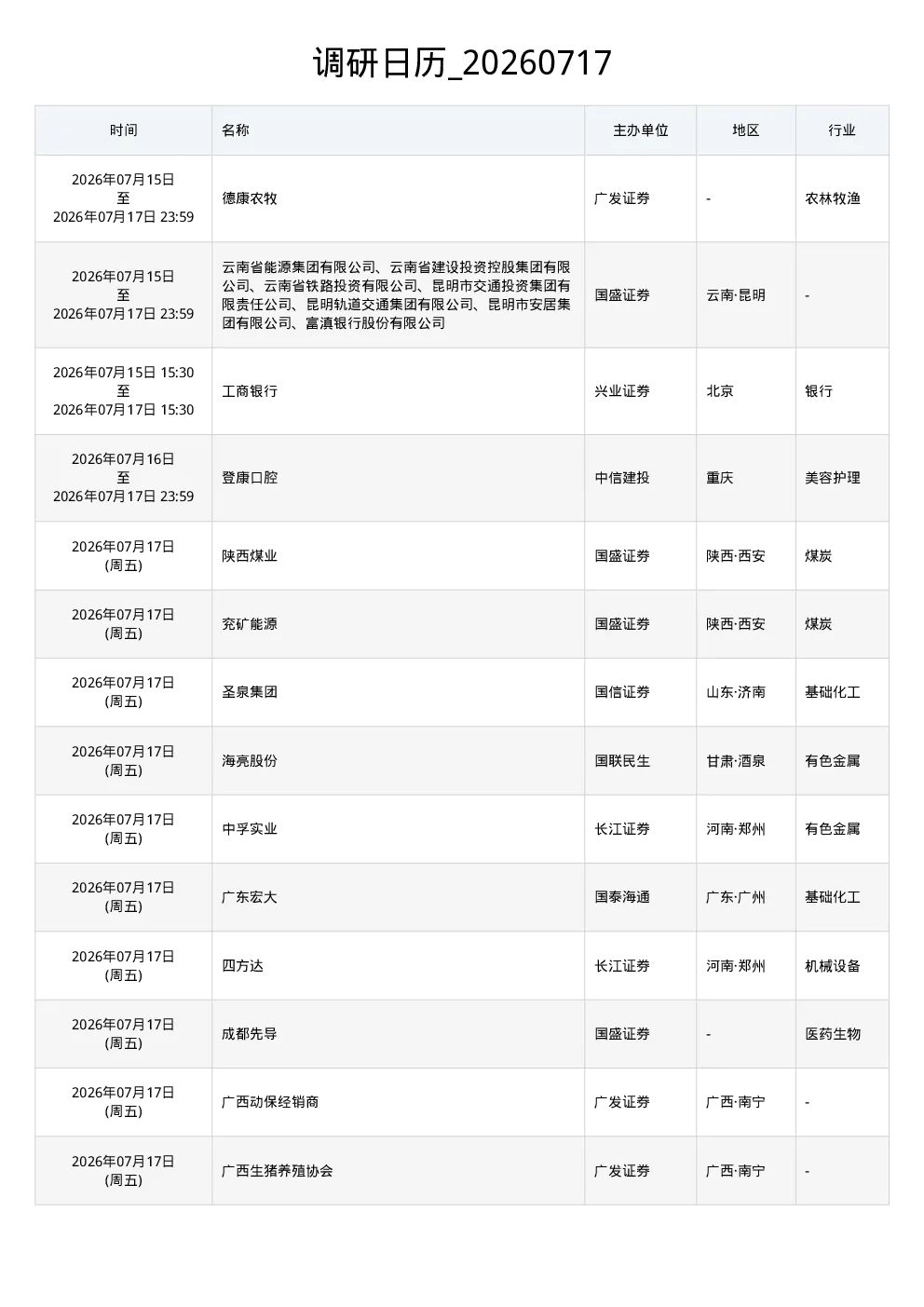 调研日历_20260717

| 时间 | 名称 | 主办单位 | 地区 | 行业 |
|---|---|---|---|---|
| 2026年07月15日 至 2026年07月17日 23:59 | 德康农牧 | 广发证券 | - | 农林牧渔 |
| 2026年07月15日 至 2026年07月17日 23:59 | 云南省能源集团有限公司、云南省建设投资控股集团有限公司、云南省铁路投资有限公司、昆明市交通投资集团有限责任公司、昆明轨道交通集团有限公司、昆明市安居集团有限公司、富滇银行股份有限公司 | 国盛证券 | 云南·昆明 | - |
| 2026年07月15日 15:30 至 2026年07月17日 15:30 | 工商银行 | 兴业证券 | 北京 | 银行 |
| 2026年07月16日 至 2026年07月17日 23:59 | 登康口腔 | 中信建投 | 重庆 | 美容护理 |
| 2026年07月17日 (周五) | 陕西煤业 | 国盛证券 | 陕西·西安 | 煤炭 |
| 2026年07月17日 (周五) | 兖矿能源 | 国盛证券 | 陕西·西安 | 煤炭 |
| 2026年07月17日 (周五) | 圣泉集团 | 国信证券 | 山东·济南 | 基础化工 |
| 2026年07月17日 (周五) | 海亮股份 | 国联民生 | 甘肃·酒泉 | 有色金属 |
| 2026年07月17日 (周五) | 中孚实业 | 长江证券 | 河南·郑州 | 有色金属 |
| 2026年07月17日 (周五) | 广东宏大 | 国泰海通 | 广东·广州 | 基础化工 |
| 2026年07月17日 (周五) | 四方达 | 长江证券 | 河南·郑州 | 机械设备 |
| 2026年07月17日 (周五) | 成都先导 | 国盛证券 | - | 医药生物 |
| 2026年07月17日 (周五) | 广西动保经销商 | 广发证券 | 广西·南宁 | - |
| 2026年07月17日 (周五) | 广西生猪养殖协会 | 广发证券 | 广西·南宁 | - |